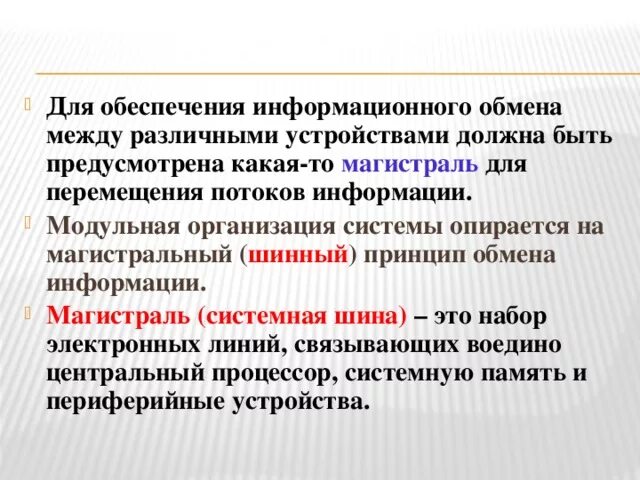 Для обеспечения информационного обмена между различными устройствами должна быть предусмотрена какая-то магистраль для перемещения потоков информации.

Модульная организация системы опирается на магистральный (шинный) принцип обмена информации.

Магистраль (системная шина) – это набор электронных линий, связывающих воедино центральный процессор, системную память и периферийные устройства.